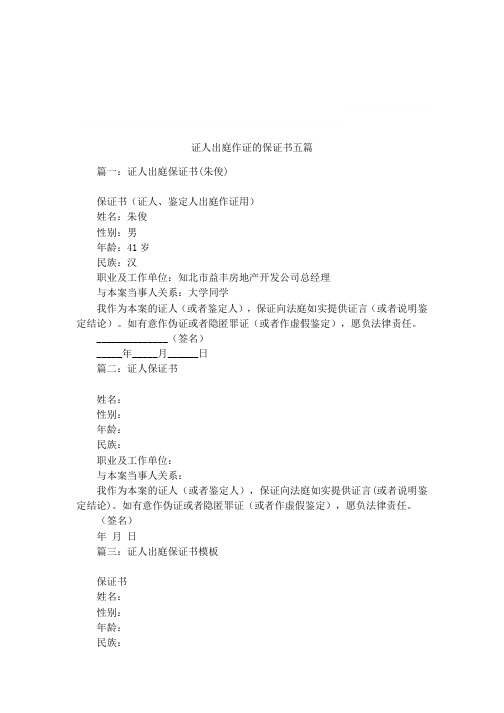 证人出庭作证的保证书五篇

篇一：证人出庭保证书(朱俊)

保证书（证人、鉴定人出庭作证用）
姓名：朱俊
性别：男
年龄：41 岁
民族：汉
职业及工作单位：知北市益丰房地产开发公司总经理
与本案当事人关系：大学同学
我作为本案的证人（或者鉴定人），保证向法庭如实提供证言（或者说明鉴定结论）。如有意作伪证或者隐匿罪证（或者作虚假鉴定），愿负法律责任。
______________（签名）
_____年_____月______日
篇二：证人保证书

姓名：
性别：
年龄：
民族：
职业及工作单位：
与本案当事人关系：
我作为本案的证人（或者鉴定人），保证向法庭如实提供证言(或者说明鉴定结论)。如有意作伪证或者隐匿罪证（或者作虚假鉴定），愿负法律责任。
（签名）
年 月 日
篇三：证人出庭保证书模板

保证书
姓名：
性别：
年龄：
民族：